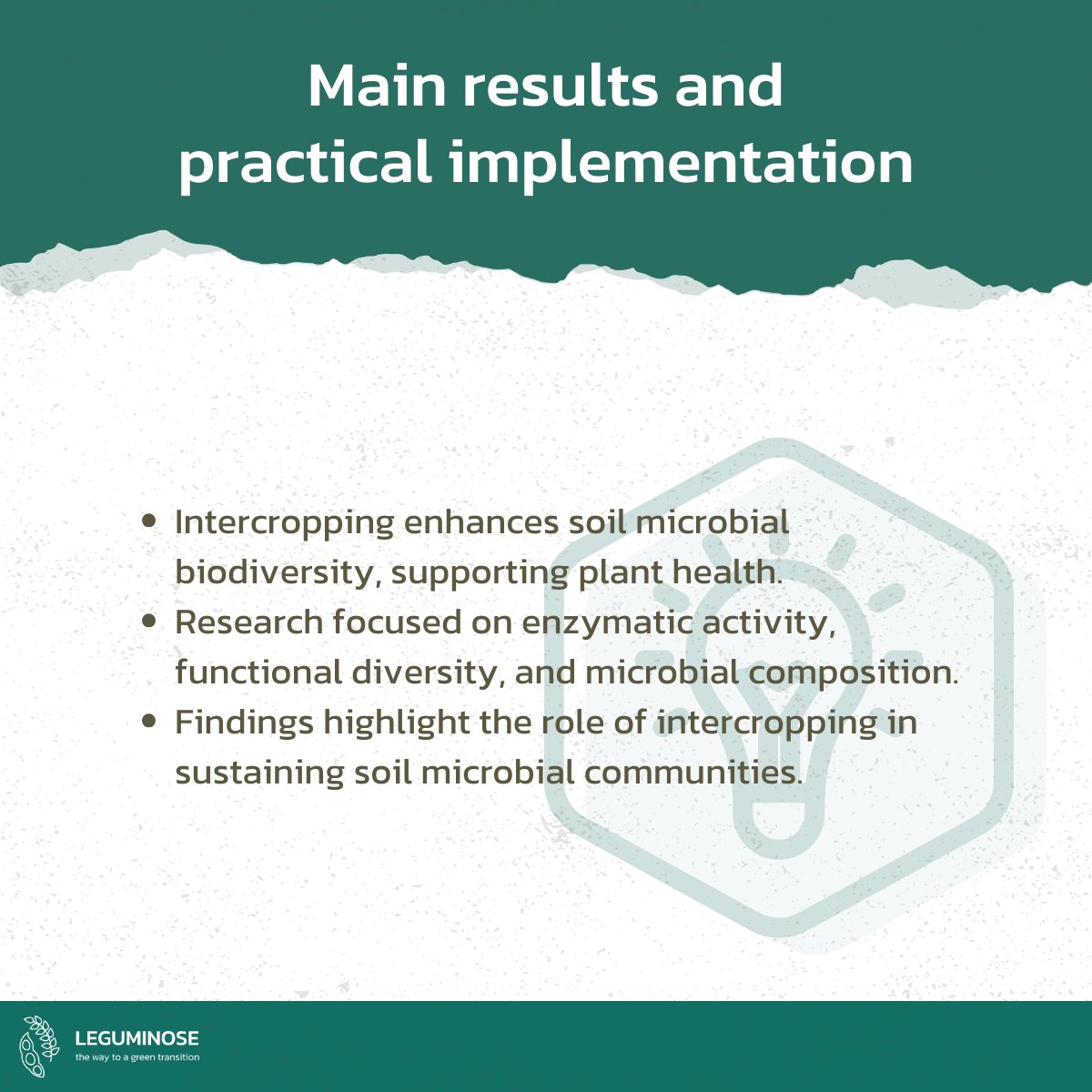 Main results and practical implementation

- Intercropping enhances soil microbial biodiversity, supporting plant health.
- Research focused on enzymatic activity, functional diversity, and microbial composition.
- Findings highlight the role of intercropping in sustaining soil microbial communities.

LEGUMINOSE
the way to a green transition